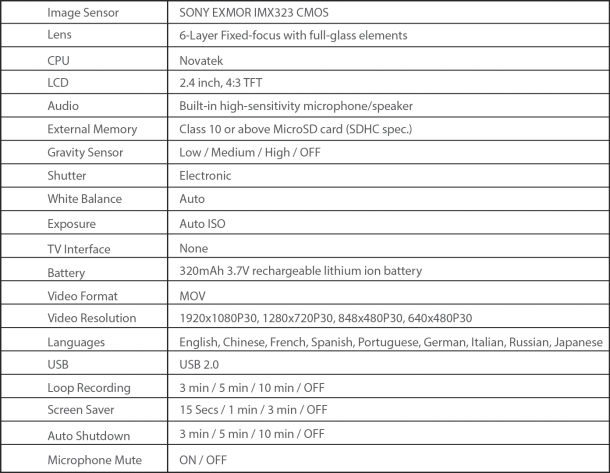 | Image Sensor | SONY EXMOR IMX323 CMOS |
|---|---|
| Lens | 6-Layer Fixed-focus with full-glass elements |
| CPU | Novatek |
| LCD | 2.4 inch, 4:3 TFT |
| Audio | Built-in high-sensitivity microphone/speaker |
| External Memory | Class 10 or above MicroSD card (SDHC spec.) |
| Gravity Sensor | Low / Medium / High / OFF |
| Shutter | Electronic |
| White Balance | Auto |
| Exposure | Auto ISO |
| TV Interface | None |
| Battery | 320mAh 3.7V rechargeable lithium ion battery |
| Video Format | MOV |
| Video Resolution | 1920x1080P30, 1280x720P30, 848x480P30, 640x480P30 |
| Languages | English, Chinese, French, Spanish, Portuguese, German, Italian, Russian, Japanese |
| USB | USB 2.0 |
| Loop Recording | 3 min / 5 min / 10 min / OFF |
| Screen Saver | 15 Secs / 1 min / 3 min / OFF |
| Auto Shutdown | 3 min / 5 min / 10 min / OFF |
| Microphone Mute | ON / OFF |